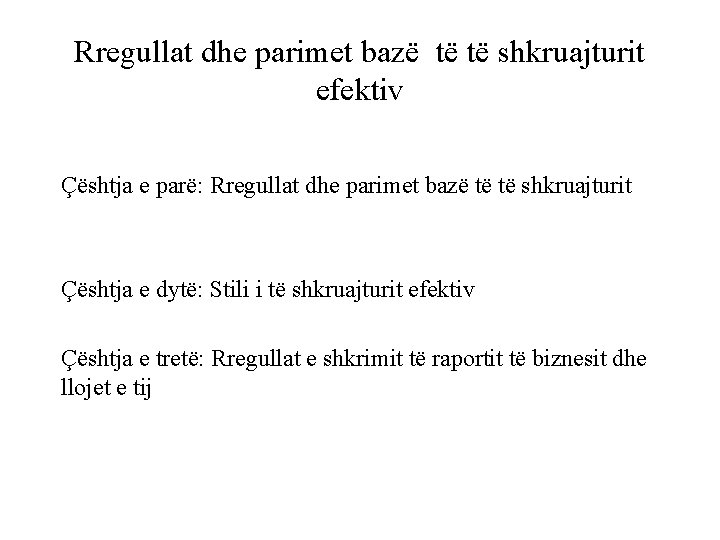 Rregullat dhe parimet bazë të të shkruajturit efektiv

Çështja e parë: Rregullat dhe parimet bazë të të shkruajturit

Çështja e dytë: Stili i të shkruajturit efektiv

Çështja e tretë: Rregullat e shkrimit të raportit të biznesit dhe llojet e tij